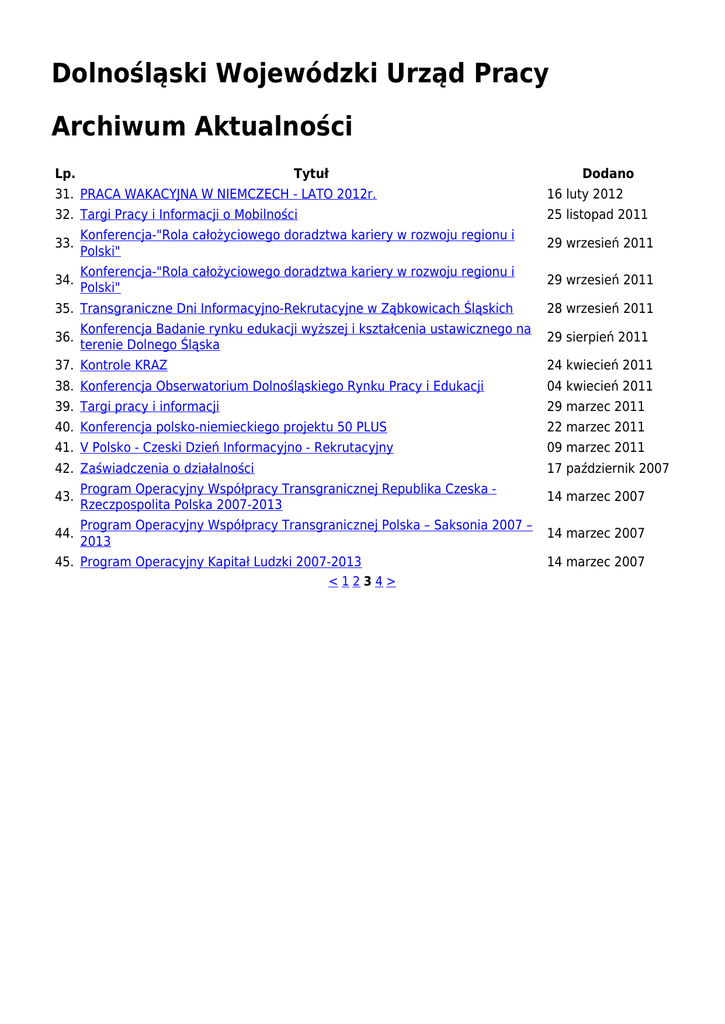 Dolnośląski Wojewódzki Urząd Pracy

Archiwum Aktualności

| Lp. | Tytuł | Dodano |
|---|---|---|
| 31. | PRACA WAKACYJNA W NIEMCZECH - LATO 2012r. | 16 luty 2012 |
| 32. | Targi Pracy i Informacji o Mobilności | 25 listopad 2011 |
| 33. | Konferencja-"Rola całożyciowego doradztwa kariery w rozwoju regionu i Polski" | 29 wrzesień 2011 |
| 34. | Konferencja-"Rola całożyciowego doradztwa kariery w rozwoju regionu i Polski" | 29 wrzesień 2011 |
| 35. | Transgraniczne Dni Informacyjno-Rekrutacyjne w Ząbkowicach Śląskich | 28 wrzesień 2011 |
| 36. | Konferencja Badanie rynku edukacji wyższej i kształcenia ustawicznego na terenie Dolnego Śląska | 29 sierpień 2011 |
| 37. | Kontrole KRAZ | 24 kwiecień 2011 |
| 38. | Konferencja Obserwatorium Dolnośląskiego Rynku Pracy i Edukacji | 04 kwiecień 2011 |
| 39. | Targi pracy i informacji | 29 marzec 2011 |
| 40. | Konferencja polsko-niemieckiego projektu 50 PLUS | 22 marzec 2011 |
| 41. | V Polsko - Czeski Dzień Informacyjno - Rekrutacyjny | 09 marzec 2011 |
| 42. | Zaświadczenia o działalności | 17 październik 2007 |
| 43. | Program Operacyjny Współpracy Transgranicznej Republika Czeska - Rzeczpospolita Polska 2007-2013 | 14 marzec 2007 |
| 44. | Program Operacyjny Współpracy Transgranicznej Polska – Saksonia 2007 – 2013 | 14 marzec 2007 |
| 45. | Program Operacyjny Kapitał Ludzki 2007-2013 | 14 marzec 2007 |

< 1 2 3 4 >